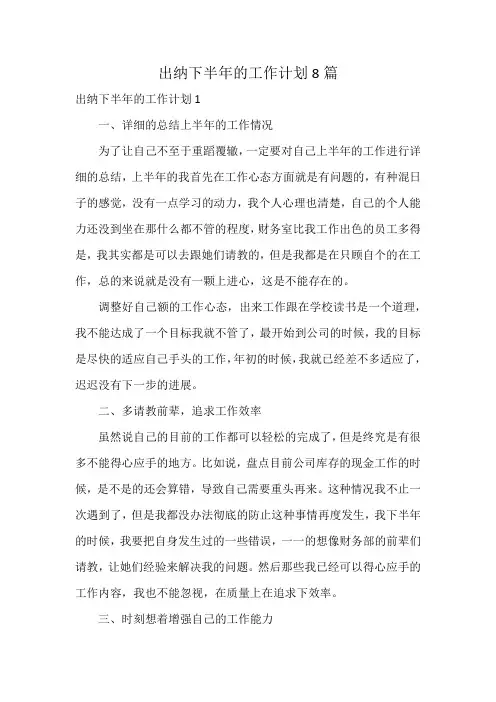 出纳下半年的工作计划8篇

出纳下半年的工作计划1

一、详细的总结上半年的工作情况

为了让自己不至于重蹈覆辙，一定要对自己上半年的工作进行详细的总结，上半年的我首先在工作心态方面就是有问题的，有种混日子的感觉，没有一点学习的动力，我个人心理也清楚，自己的个人能力还没到坐在那什么都不管的程度，财务室比我工作出色的员工多得是，我其实都是可以去跟她们请教的，但是我都是在只顾自个的在工作，总的来说就是没有一颗上进心，这是不能存在的。

调整好自己额的工作心态，出来工作跟在学校读书是一个道理，我不能达成了一个目标我就不管了，最开始到公司的时候，我的目标是尽快的适应自己手头的工作，年初的时候，我就已经差不多适应了，迟迟没有下一步的进展。

二、多请教前辈，追求工作效率

虽然说自己的目前的工作都可以轻松的完成了，但是终究是有很多不能得心应手的地方。比如说，盘点目前公司库存的现金工作的时候，是不是的还会算错，导致自己需要重头再来。这种情况我不止一次遇到了，但是我都没办法彻底的防止这种事情再度发生，我下半年的时候，我要把自身发生过的一些错误，一一的想像财务部的前辈们请教，让她们经验来解决我的问题。然后那些我已经可以得心应手的工作内容，我也不能忽视，在质量上在追求下效率。

三、时刻想着增强自己的工作能力